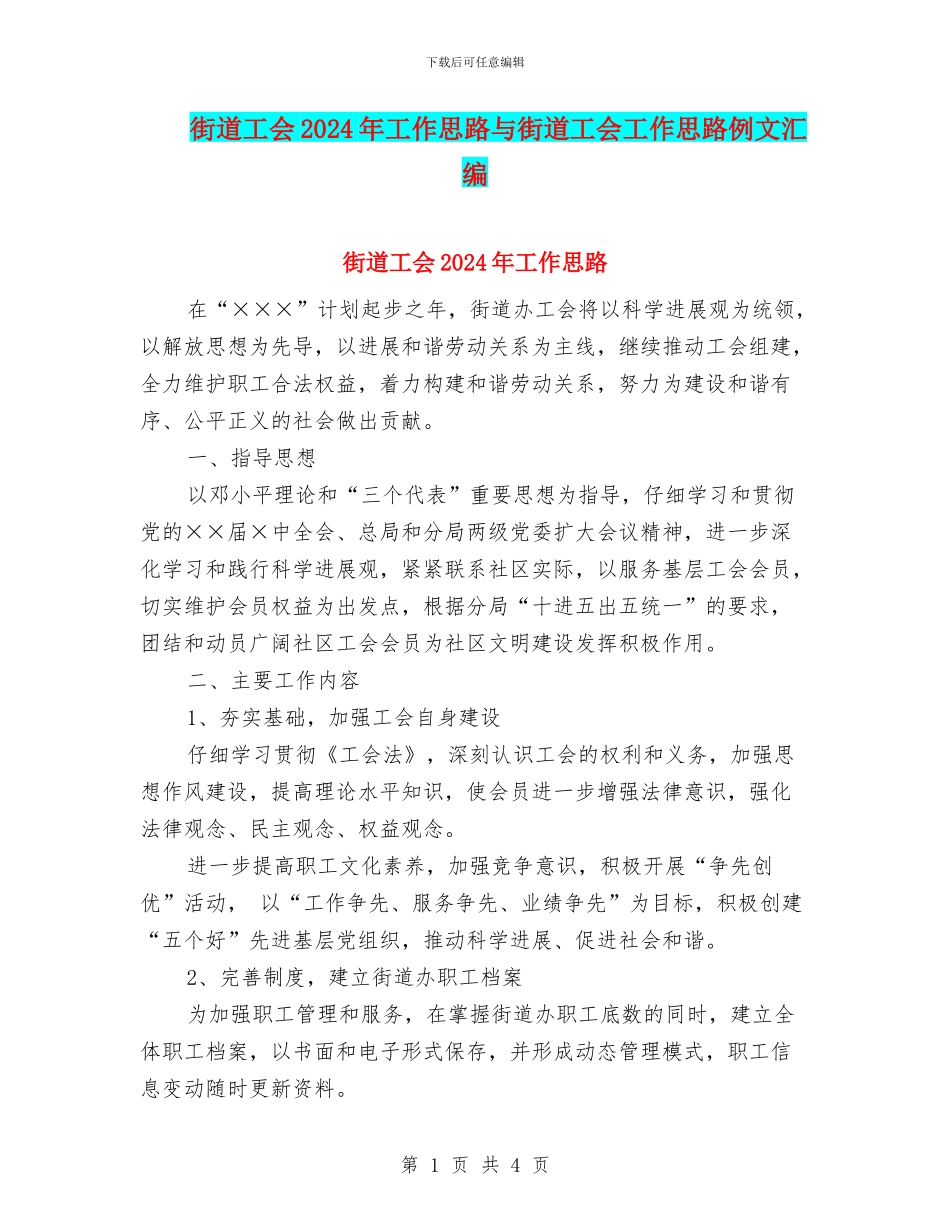 下载后可任意编辑

街道工会2024年工作思路与街道工会工作思路例文汇编

街道工会2024年工作思路

在“×××”计划起步之年，街道办工会将以科学进展观为统领，以解放思想为先导，以进展和谐劳动关系为主线，继续推动工会组建，全力维护职工合法权益，着力构建和谐劳动关系，努力为建设和谐有序、公平正义的社会做出贡献。

一、指导思想

以邓小平理论和“三个代表”重要思想为指导，仔细学习和贯彻党的××届×中全会、总局和分局两级党委扩大会议精神，进一步深化学习和践行科学进展观，紧紧联系社区实际，以服务基层工会会员，切实维护会员权益为出发点，根据分局“十进五出五统一”的要求，团结和动员广阔社区工会会员为社区文明建设发挥积极作用。

二、主要工作内容

1、夯实基础，加强工会自身建设

仔细学习贯彻《工会法》，深刻认识工会的权利和义务，加强思想作风建设，提高理论水平知识，使会员进一步增强法律意识，强化法律观念、民主观念、权益观念。

进一步提高职工文化素养，加强竞争意识，积极开展“争先创优”活动， 以“工作争先、服务争先、业绩争先”为目标，积极创建“五个好”先进基层党组织，推动科学进展、促进社会和谐。

2、完善制度，建立街道办职工档案

为加强职工管理和服务，在掌握街道办职工底数的同时，建立全体职工档案，以书面和电子形式保存，并形成动态管理模式，职工信息变动随时更新资料。

第 1 页 共 4 页